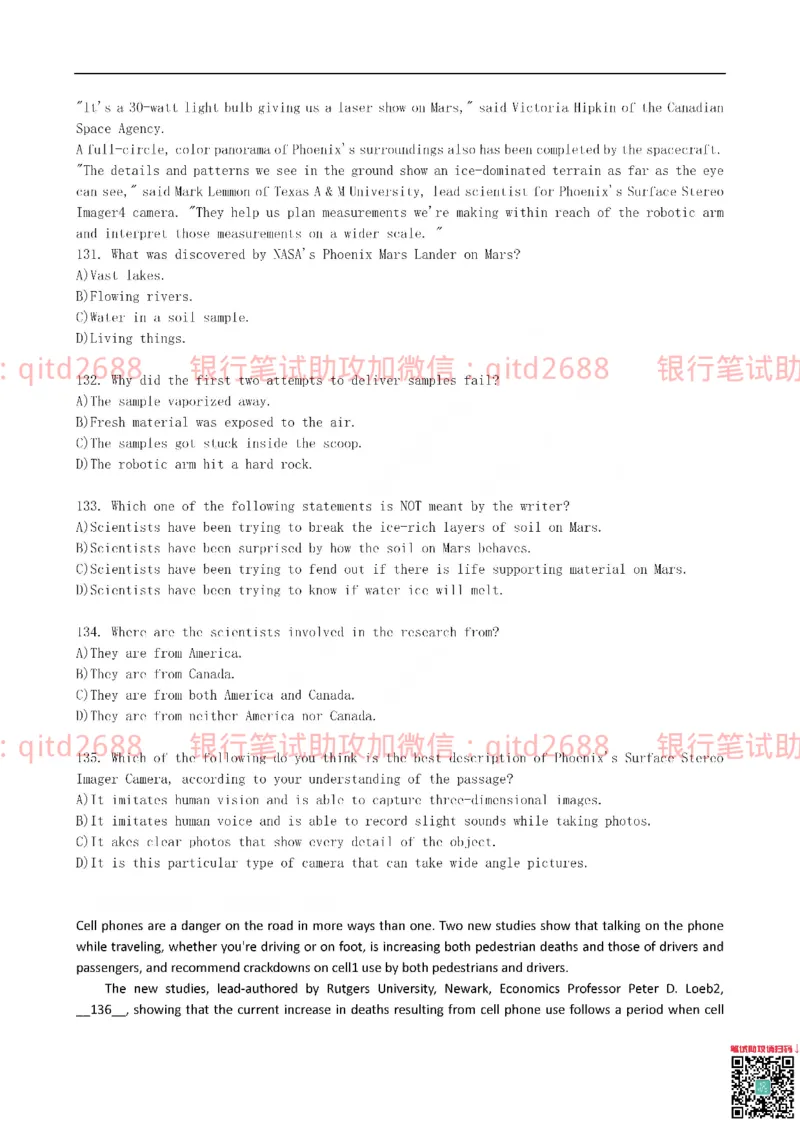 "It's a 30-watt light bulb giving us a laser show on Mars," said Victoria Hipkin of the Canadian Space Agency.

A full-circle, color panorama of Phoenix's surroundings also has been completed by the spacecraft. "The details and patterns we see in the ground show an ice-dominated terrain as far as the eye can see," said Mark Lemmon of Texas A & M University, lead scientist for Phoenix's Surface Stereo Imager4 camera. "They help us plan measurements we're making within reach of the robotic arm and interpret those measurements on a wider scale. "

131. What was discovered by NASA's Phoenix Mars Lander on Mars?
A)Vast lakes.
B)Flowing rivers.
C)Water in a soil sample.
D)Living things.

: qitd2688 银行笔试助攻加微信：qitd2688 银行笔试助

132. Why did the first two attempts to deliver samples fail?
A)The sample vaporized away.
B)Fresh material was exposed to the air.
C)The samples got stuck inside the scoop.
D)The robotic arm hit a hard rock.

133. Which one of the following statements is NOT meant by the writer?
A)Scientists have been trying to break the ice-rich layers of soil on Mars.
B)Scientists have been surprised by how the soil on Mars behaves.
C)Scientists have been trying to fend out if there is life supporting material on Mars.
D)Scientists have been trying to know if water ice will melt.

134. Where are the scientists involved in the research from?
A)They are from America.
B)They are from Canada.
C)They are from both America and Canada.
D)They are from neither America nor Canada.

: qitd2688 银行笔试助攻加微信：qitd2688 银行笔试助

135. Which of the following do you think is the best description of Phoenix's Surface Stereo Imager Camera, according to your understanding of the passage?
A)It imitates human vision and is able to capture three-dimensional images.
B)It imitates human voice and is able to record slight sounds while taking photos.
C)It akes clear photos that show every detail of the object.
D)It is this particular type of camera that can take wide angle pictures.

Cell phones are a danger on the road in more ways than one. Two new studies show that talking on the phone while traveling, whether you're driving or on foot, is increasing both pedestrian deaths and those of drivers and passengers, and recommend crackdowns on cell1 use by both pedestrians and drivers.

The new studies, lead-authored by Rutgers University, Newark, Economics Professor Peter D. Loeb2, __136__, showing that the current increase in deaths resulting from cell phone use follows a period when cell

笔试助攻请扫码！